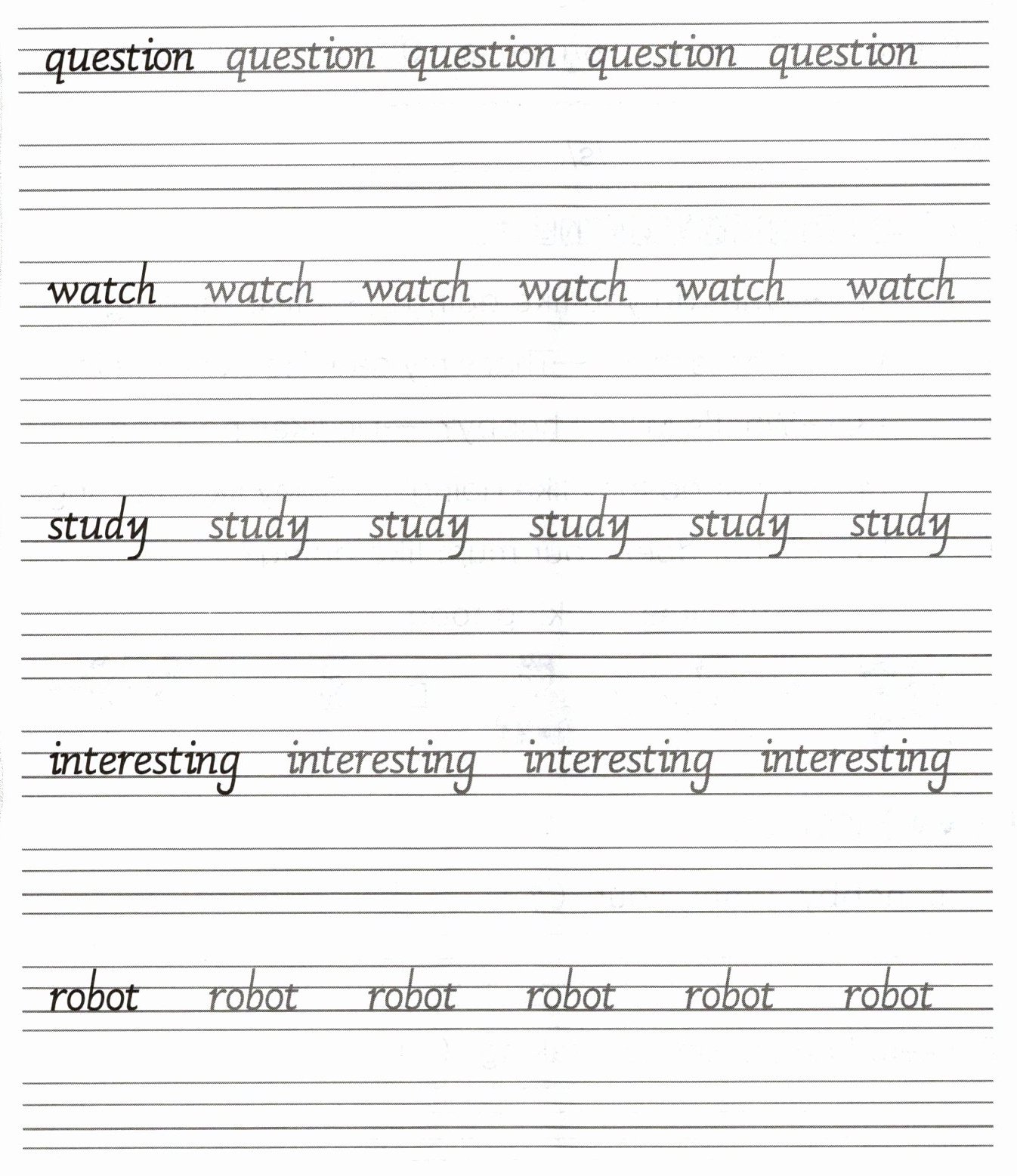 question question question question question

watch watch watch watch watch watch

study study study study study study

interesting interesting interesting interesting

robot robot robot robot robot robot